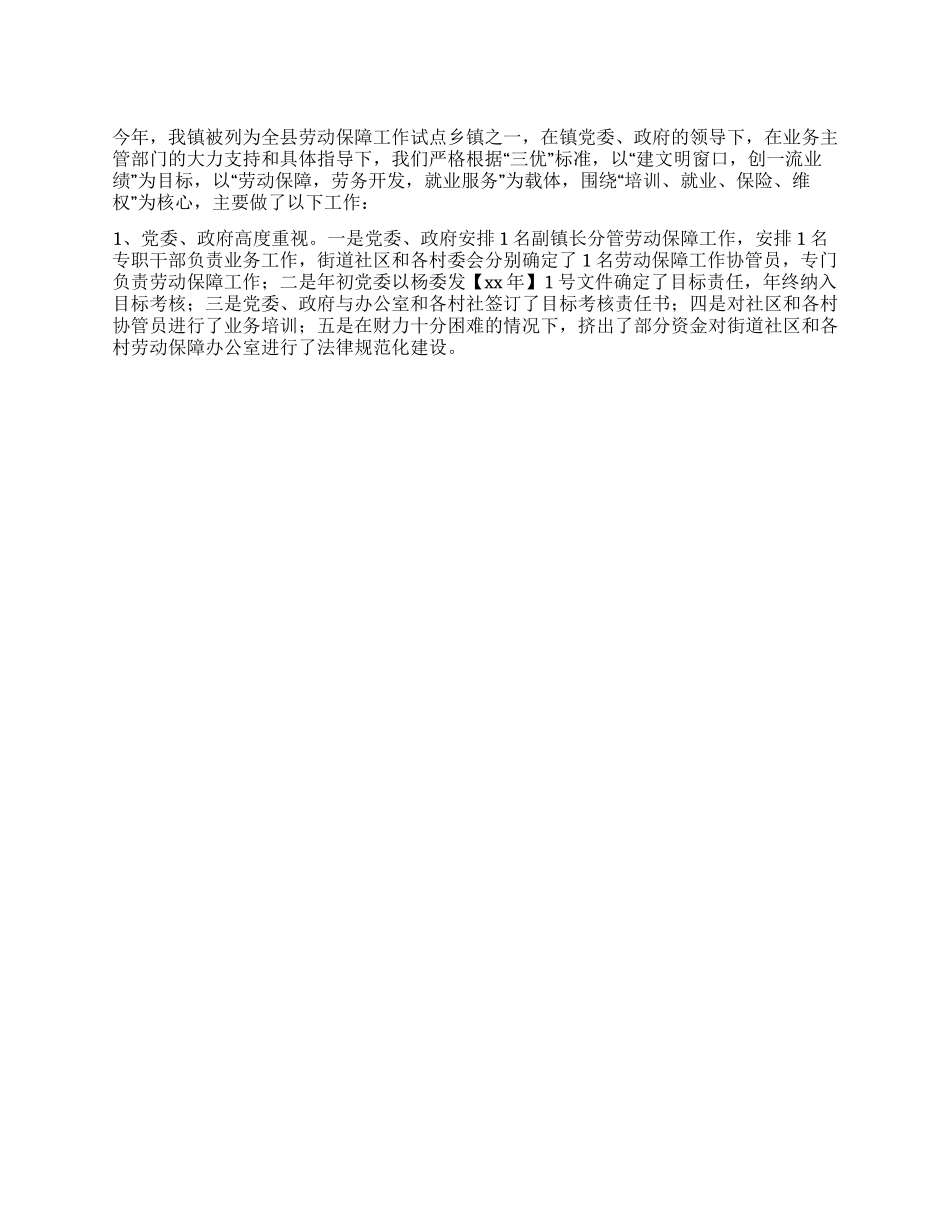 今年，我镇被列为全县劳动保障工作试点乡镇之一，在镇党委、政府的领导下，在业务主管部门的大力支持和具体指导下，我们严格根据“三优”标准，以“建文明窗口，创一流业绩”为目标，以“劳动保障，劳务开发，就业服务”为载体，围绕“培训、就业、保险、维权”为核心，主要做了以下工作：

1、党委、政府高度重视。一是党委、政府安排 1 名副镇长分管劳动保障工作，安排 1 名专职干部负责业务工作，街道社区和各村委会分别确定了 1 名劳动保障工作协管员，专门负责劳动保障工作；二是年初党委以杨委发【xx 年】1 号文件确定了目标责任，年终纳入目标考核；三是党委、政府与办公室和各村社签订了目标考核责任书；四是对社区和各村协管员进行了业务培训；五是在财力十分困难的情况下，挤出了部分资金对街道社区和各村劳动保障办公室进行了法律规范化建设。